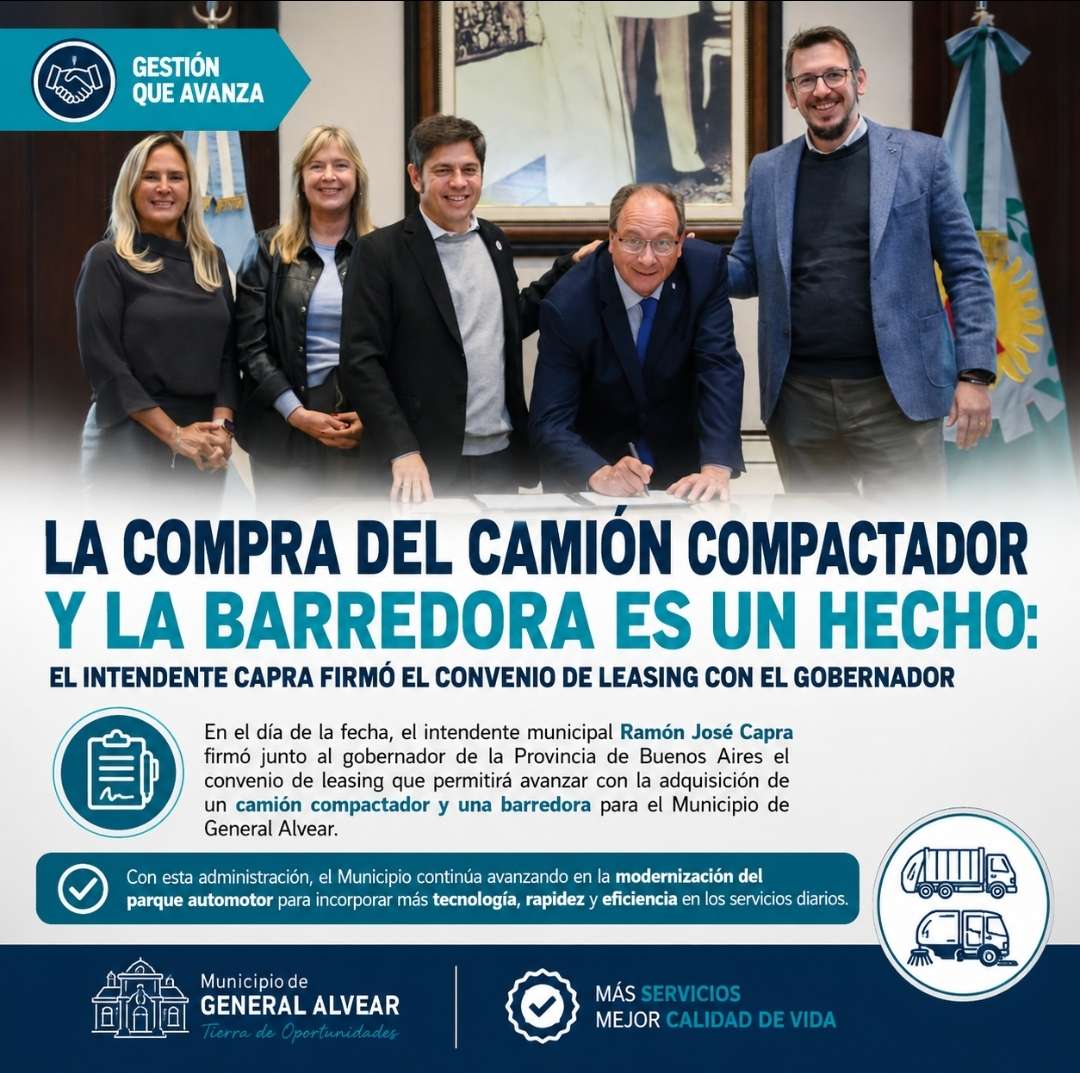 GESTIÓN
QUE AVANZA

LA COMPRA DEL CAMIÓN COMPACTADOR
Y LA BARREDORA ES UN HECHO:

EL INTENDENTE CAPRA FIRMÓ EL CONVENIO DE LEASING CON EL GOBERNADOR

En el día de la fecha, el intendente municipal Ramón José Capra firmó junto al gobernador de la Provincia de Buenos Aires el convenio de leasing que permitirá avanzar con la adquisición de un camión compactador y una barredora para el Municipio de General Alvear.

Con esta administración, el Municipio continúa avanzando en la modernización del parque automotor para incorporar más tecnología, rapidez y eficiencia en los servicios diarios.

Municipio de
GENERAL ALVEAR
Tierra de Oportunidades

MÁS SERVICIOS
MEJOR CALIDAD DE VIDA